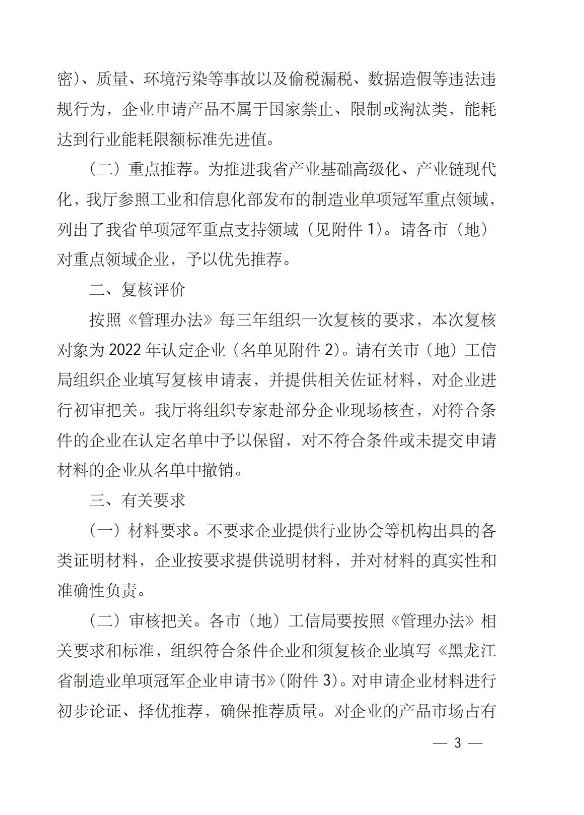 密）、质量、环境污染等事故以及偷税漏税、数据造假等违法违规行为，企业申请产品不属于国家禁止、限制或淘汰类，能耗达到行业能耗限额标准先进值。

（二）重点推荐。为推进我省产业基础高级化、产业链现代化，我厅参照工业和信息化部发布的制造业单项冠军重点领域，列出了我省单项冠军重点支持领域（见附件 1）。请各市（地）对重点领域企业，予以优先推荐。

二、复核评价

按照《管理办法》每三年组织一次复核的要求，本次复核对象为 2022 年认定企业（名单见附件 2）。请有关市（地）工信局组织企业填写复核申请表，并提供相关佐证材料，对企业进行初审把关。我厅将组织专家赴部分企业现场核查，对符合条件的企业在认定名单中予以保留，对不符合条件或未提交申请材料的企业从名单中撤销。

三、有关要求

（一）材料要求。不要求企业提供行业协会等机构出具的各类证明材料，企业按要求提供说明材料，并对材料的真实性和准确性负责。

（二）审核把关。各市（地）工信局要按照《管理办法》相关要求和标准，组织符合条件企业和须复核企业填写《黑龙江省制造业单项冠军企业申请书》（附件 3）。对申请企业材料进行初步论证、择优推荐，确保推荐质量。对企业的产品市场占有

— 3 —